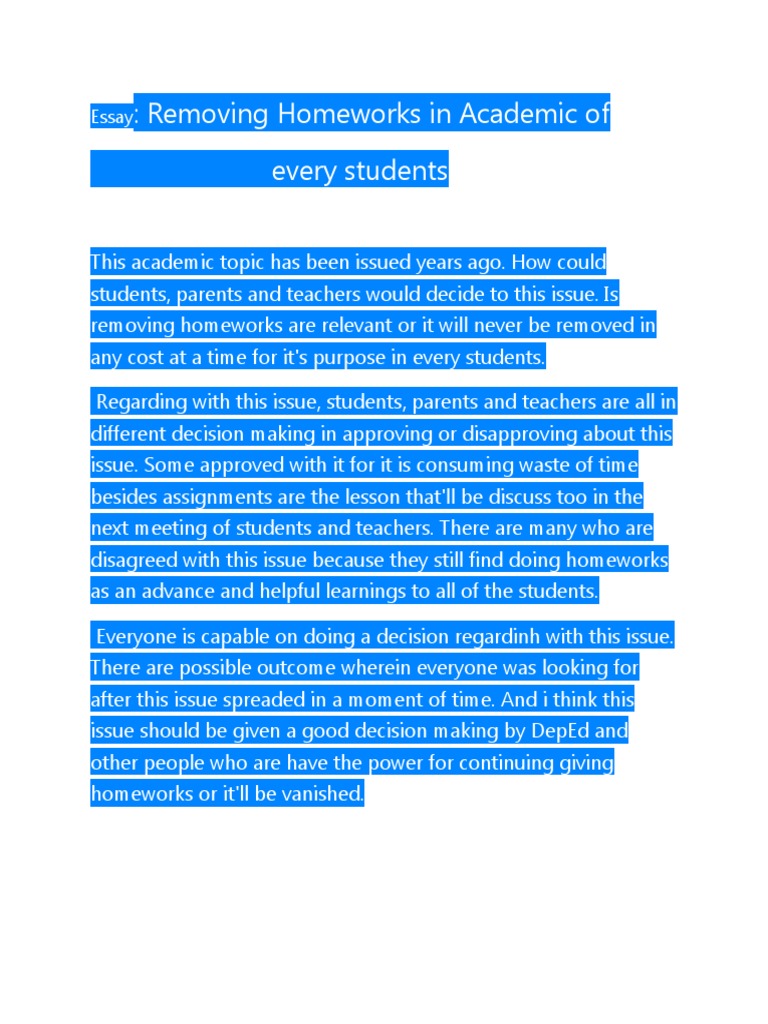 Essay: Removing Homeworks in Academic of every students

This academic topic has been issued years ago. How could students, parents and teachers would decide to this issue. Is removing homeworks are relevant or it will never be removed in any cost at a time for it's purpose in every students.

Regarding with this issue, students, parents and teachers are all in different decision making in approving or disapproving about this issue. Some approved with it for it is consuming waste of time besides assignments are the lesson that'll be discuss too in the next meeting of students and teachers. There are many who are disagreed with this issue because they still find doing homeworks as an advance and helpful learnings to all of the students.

Everyone is capable on doing a decision regardinh with this issue. There are possible outcome wherein everyone was looking for after this issue spreaded in a moment of time. And i think this issue should be given a good decision making by DepEd and other people who are have the power for continuing giving homeworks or it'll be vanished.